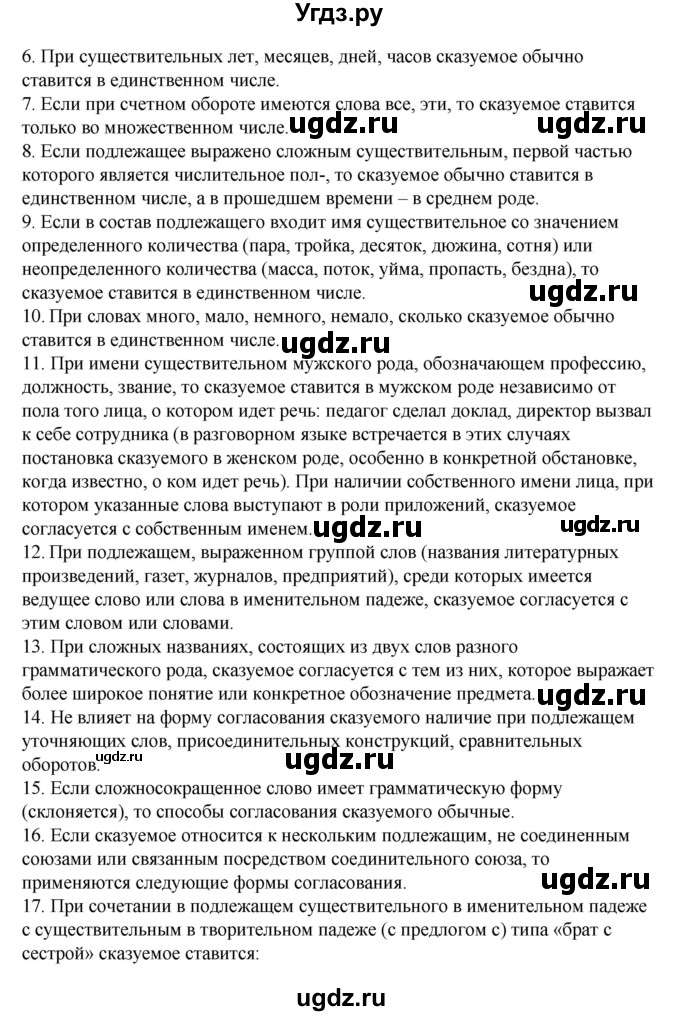 Угдз.ру

6. При существительных лет, месяцев, дней, часов сказуемое обычно ставится в единственном числе.
7. Если при счетном обороте имеются слова все, эти, то сказуемое ставится только во множественном числе. ugdz.ru ugdz.ru
8. Если подлежащее выражено сложным существительным, первой частью которого является числительное пол-, то сказуемое обычно ставится в единственном числе, а в прошедшем времени – в среднем роде.
9. Если в состав подлежащего входит имя существительное со значением определенного количества (пара, тройка, десяток, дюжина, сотня) или неопределенного количества (масса, поток, уйма, пропасть, бездна), то сказуемое ставится в единственном числе. ugdz.ru
10. При словах много, мало, немного, немало, сколько сказуемое обычно ставится в единственном числе. ugdz.ru
11. При имени существительном мужского рода, обозначающем профессию, должность, звание, то сказуемое ставится в мужском роде независимо от пола того лица, о котором идет речь: педагог сделал доклад, директор вызвал к себе сотрудника (в разговорном языке встречается в этих случаях постановка сказуемого в женском роде, особенно в конкретной обстановке, когда известно, о ком идет речь). При наличии собственного имени лица, при котором указанные слова выступают в роли приложений, сказуемое согласуется с собственным именем. ugdz.ru ugdz.ru
12. При подлежащем, выраженном группой слов (названия литературных произведений, газет, журналов, предприятий), среди которых имеется ведущее слово или слова в именительном падеже, сказуемое согласуется с этим словом или словами.
13. При сложных названиях, состоящих из двух слов разного грамматического рода, сказуемое согласуется с тем из них, которое выражает более широкое понятие или конкретное обозначение предмета. ugdz.ru
14. Не влияет на форму согласования сказуемого наличие при подлежащем уточняющих слов, присоединительных конструкций, сравнительных оборотов. ugdz.ru ugdz.ru
15. Если сложносокращенное слово имеет грамматическую форму (склоняется), то способы согласования сказуемого обычные.
16. Если сказуемое относится к нескольким подлежащим, не соединенным союзами или связанным посредством соединительного союза, то применяются следующие формы согласования. ugdz.ru
17. При сочетании в подлежащем существительного в именительном падеже с существительным в творительном падеже (с предлогом с) типа «брат с сестрой» сказуемое ставится:

ugdz.ru